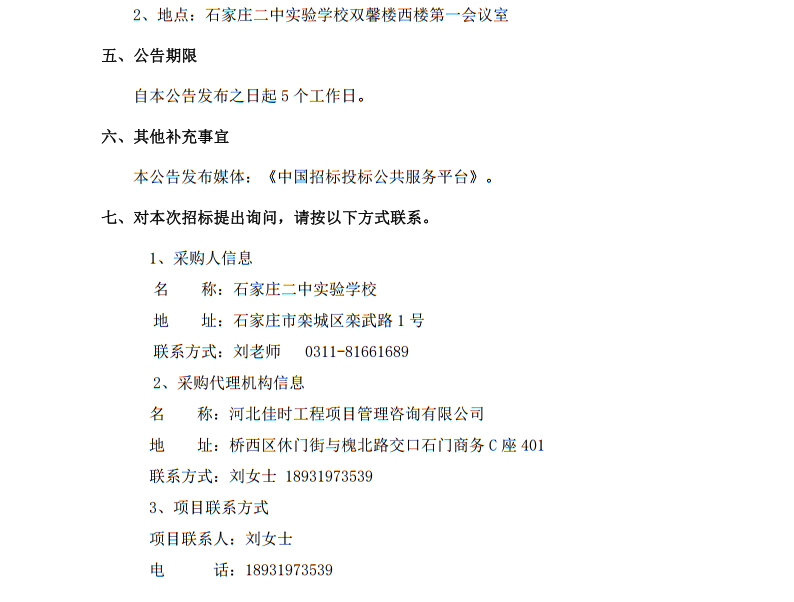 2、地点：石家庄二中实验学校双馨楼西楼第一会议室

五、公告期限

自本公告发布之日起5个工作日。

六、其他补充事宜

本公告发布媒体：《中国招标投标公共服务平台》。

七、对本次招标提出询问，请按以下方式联系。

1、采购人信息

名 称：石家庄二中实验学校

地 址：石家庄市栾城区栾武路1号

联系方式：刘老师 0311-81661689

2、采购代理机构信息

名 称：河北佳时工程项目管理咨询有限公司

地 址：桥西区休门街与槐北路交口石门商务C座401

联系方式：刘女士 18931973539

3、项目联系方式

项目联系人：刘女士

电 话：18931973539